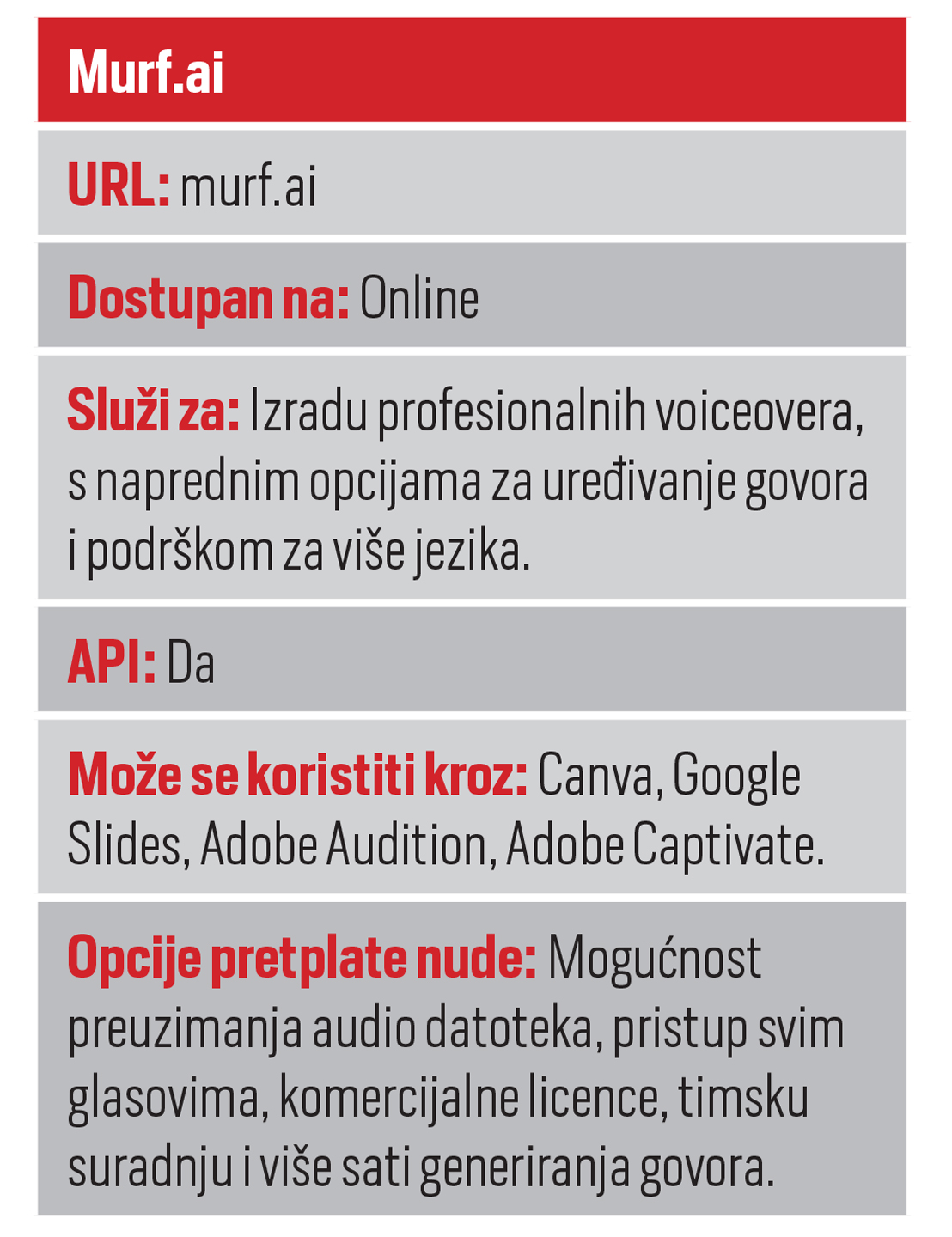 Murf.ai

URL: murf.ai

Dostupan na: Online

Služi za: Izradu profesionalnih voiceovera, s naprednim opcijama za uređivanje govora i podrškom za više jezika.

API: Da

Može se koristiti kroz: Canva, Google Slides, Adobe Audition, Adobe Captivate.

Opcije pretplate nude: Mogućnost preuzimanja audio datoteka, pristup svim glasovima, komercijalne licence, timsku suradnju i više sati generiranja govora.